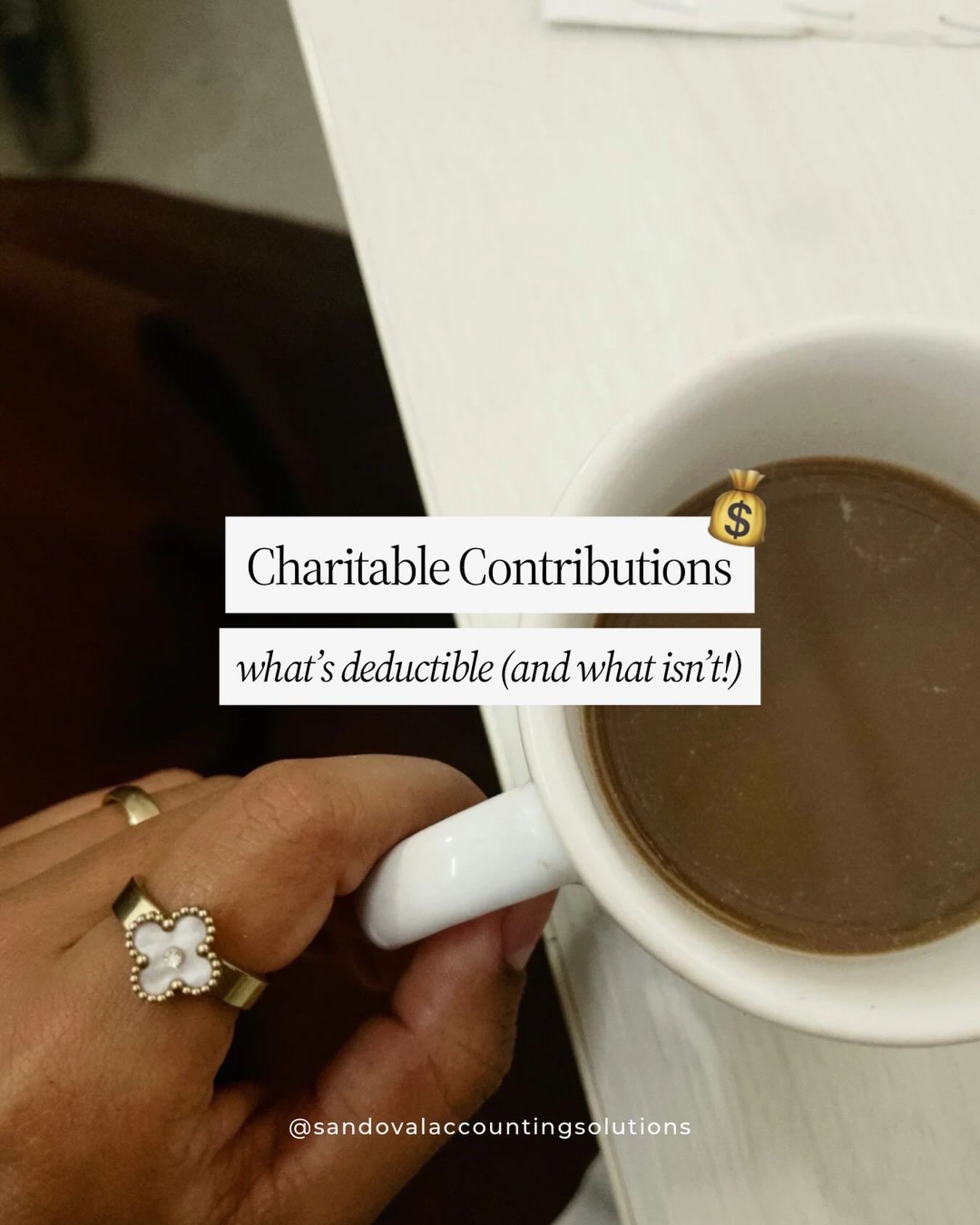 Charitable Contributions 💰

what's deductible (and what isn't!)

@sandovalaccountingsolutions